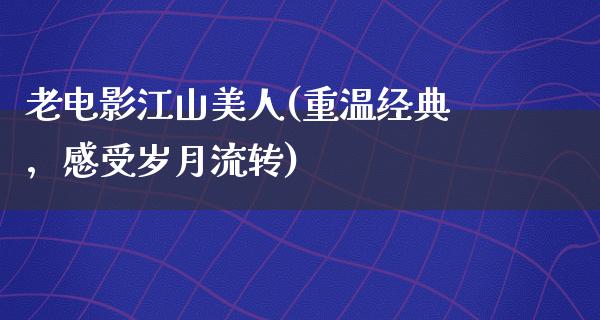 老电影江山美人(重温经典，感受岁月流转)